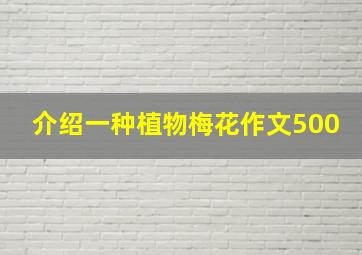 介绍一种植物梅花作文500